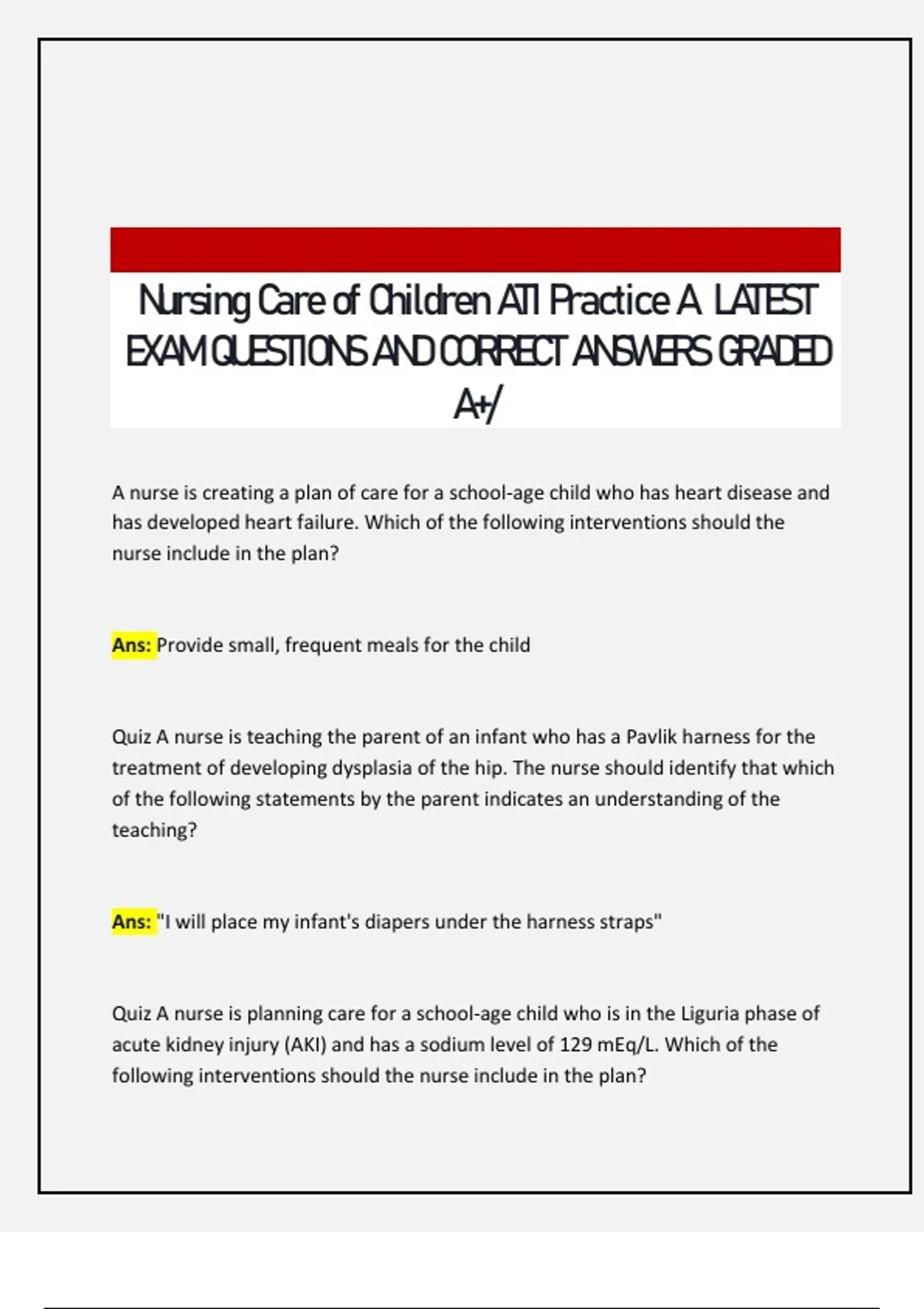 Nursing Care of Children ATI Practice A LATEST EXAM QUESTIONS AND CORRECT ANSWERS GRADED A+/

A nurse is creating a plan of care for a school-age child who has heart disease and has developed heart failure. Which of the following interventions should the nurse include in the plan?

Ans: Provide small, frequent meals for the child

Quiz A nurse is teaching the parent of an infant who has a Pavlik harness for the treatment of developing dysplasia of the hip. The nurse should identify that which of the following statements by the parent indicates an understanding of the teaching?

Ans: "I will place my infant's diapers under the harness straps"

Quiz A nurse is planning care for a school-age child who is in the Liguria phase of acute kidney injury (AKI) and has a sodium level of 129 mEq/L. Which of the following interventions should the nurse include in the plan?